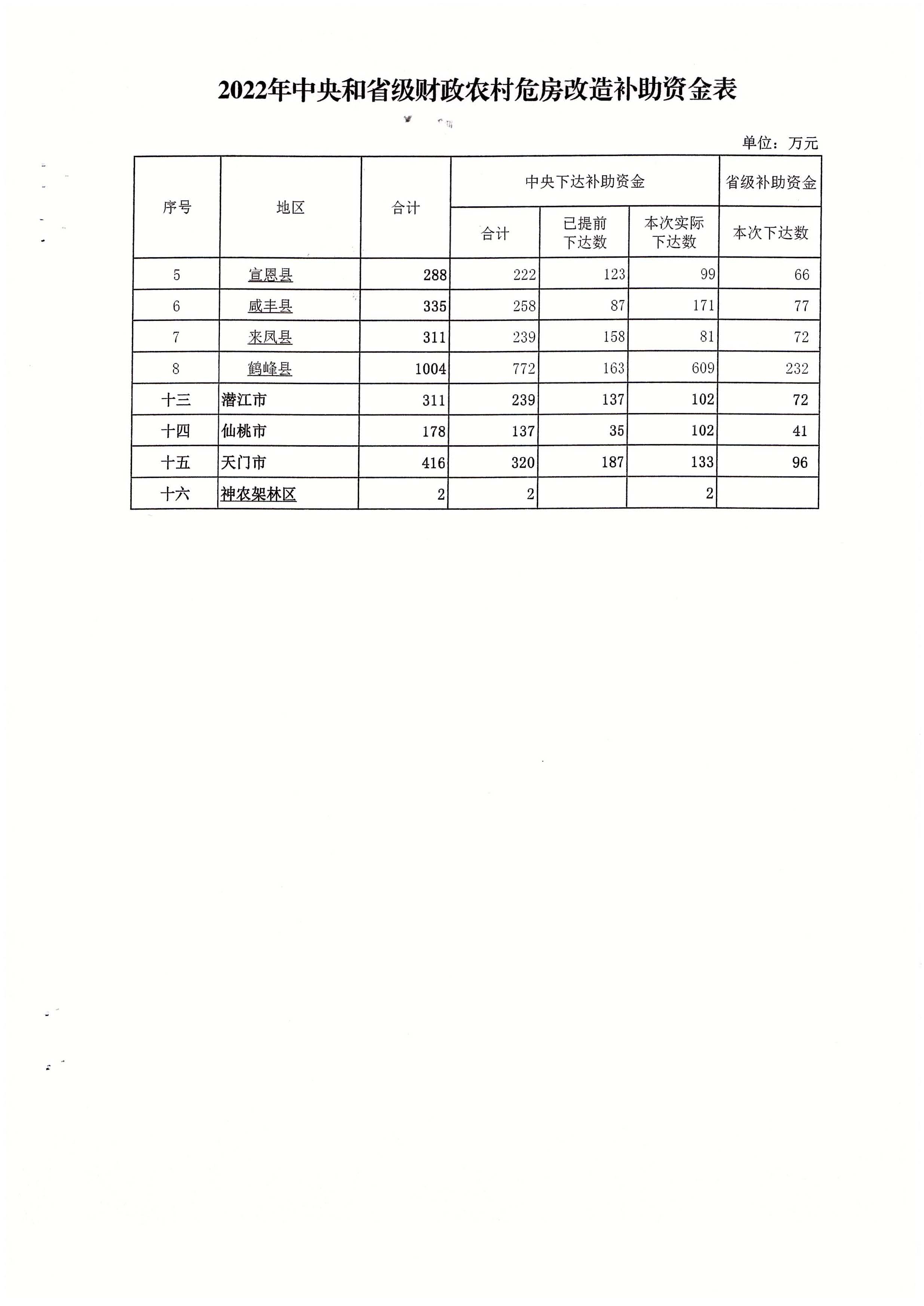 2022年中央和省级财政农村危房改造补助资金表

单位：万元

| 序号 | 地区 | 合计 | 中央下达补助资金 |  |  | 省级补助资金 |
|---|---|---|---|---|---|---|
|  |  |  | 合计 | 已提前下达数 | 本次实际下达数 | 本次下达数 |
| 5 | 宣恩县 | 288 | 222 | 123 | 99 | 66 |
| 6 | 咸丰县 | 335 | 258 | 87 | 171 | 77 |
| 7 | 来凤县 | 311 | 239 | 158 | 81 | 72 |
| 8 | 鹤峰县 | 1004 | 772 | 163 | 609 | 232 |
| 十三 | 潜江市 | 311 | 239 | 137 | 102 | 72 |
| 十四 | 仙桃市 | 178 | 137 | 35 | 102 | 41 |
| 十五 | 天门市 | 416 | 320 | 187 | 133 | 96 |
| 十六 | 神农架林区 | 2 | 2 |  | 2 |  |